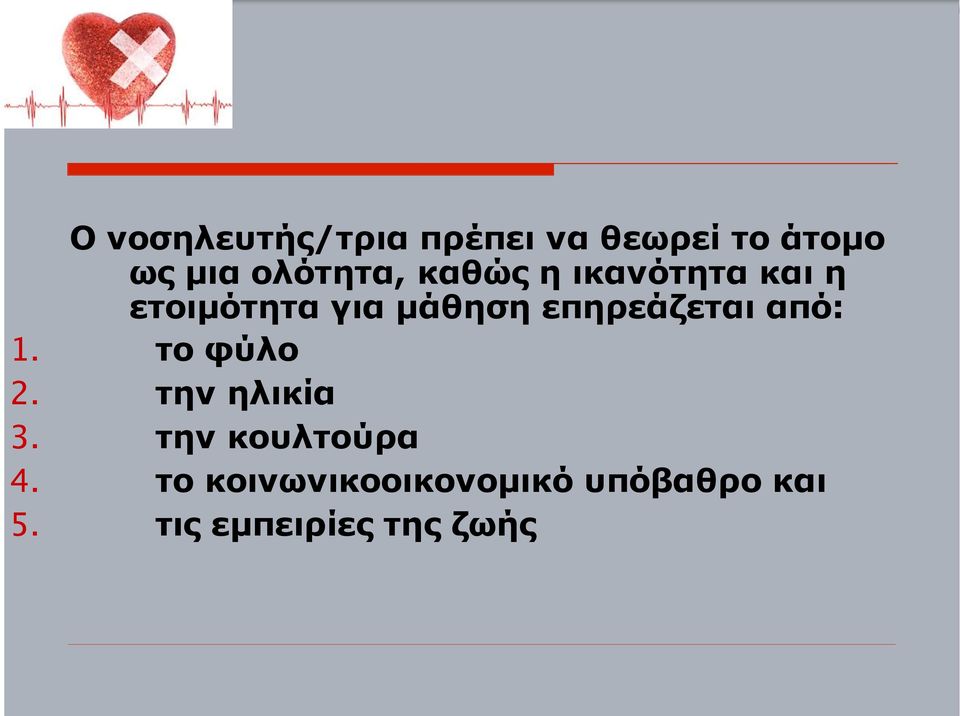 Ο νοσηλευτής/τρια πρέπει να θεωρεί το άτομο ως μια ολότητα, καθώς η ικανότητα και η ετοιμότητα για μάθηση επηρεάζεται από:

1. το φύλο
2. την ηλικία
3. την κουλτούρα
4. το κοινωνικοοικονομικό υπόβαθρο και
5. τις εμπειρίες της ζωής